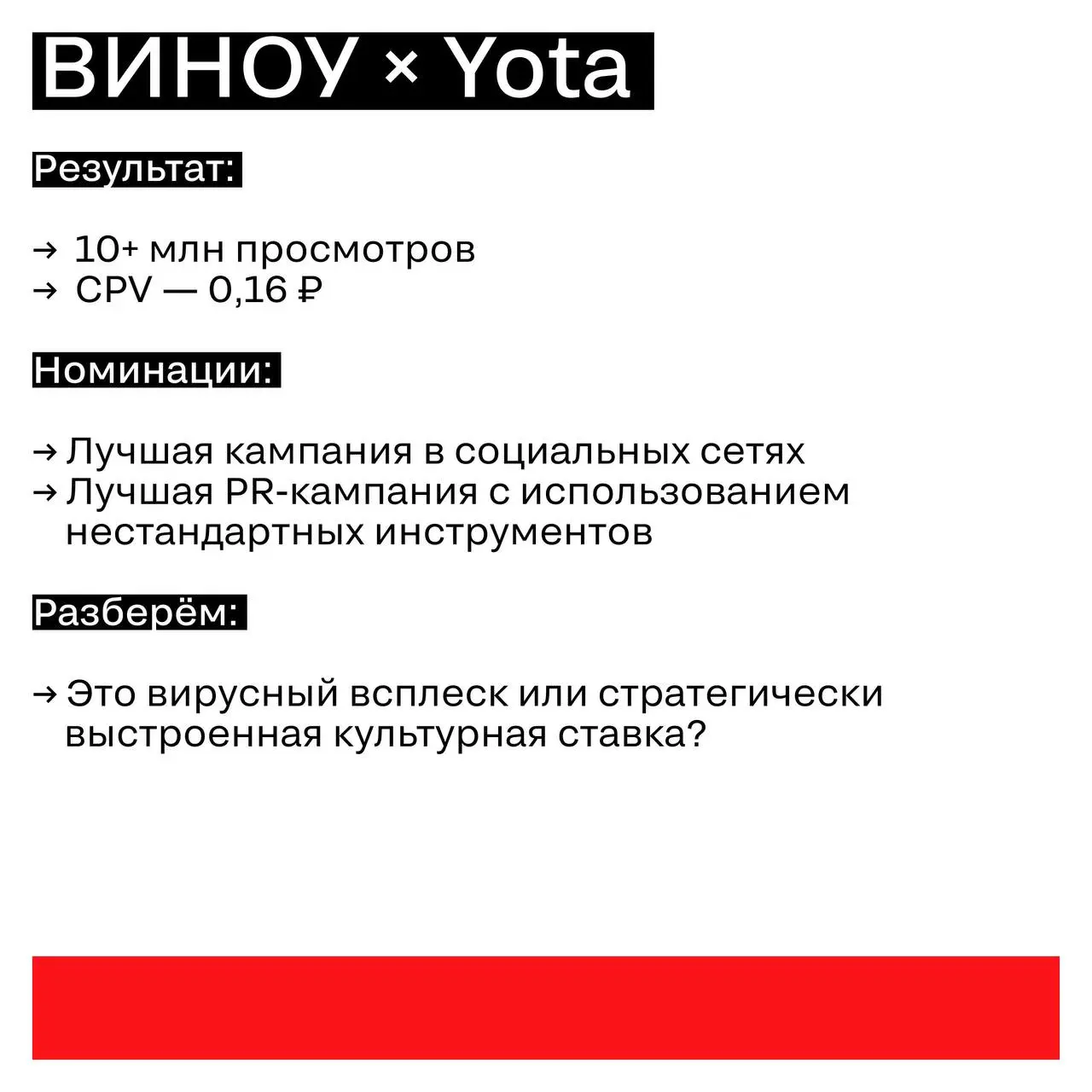 ВИНОУ × Yota

Результат:

→ 10+ млн просмотров
→ CPV — 0,16 ₽

Номинации:

→ Лучшая кампания в социальных сетях
→ Лучшая PR-кампания с использованием нестандартных инструментов

Разберём:

→ Это вирусный всплеск или стратегически выстроенная культурная ставка?